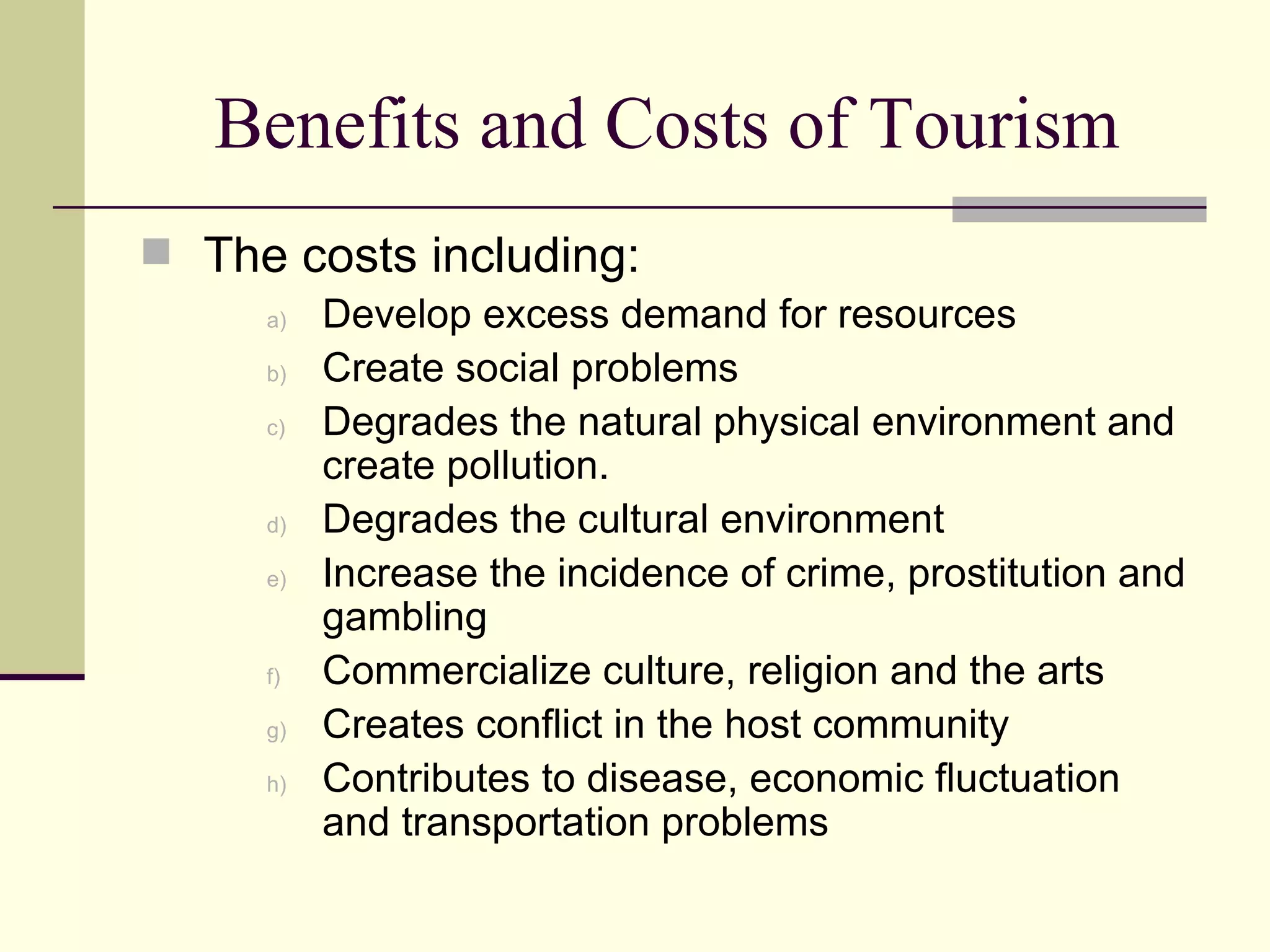 Benefits and Costs of Tourism

The costs including:

a) Develop excess demand for resources
b) Create social problems
c) Degrades the natural physical environment and create pollution.
d) Degrades the cultural environment
e) Increase the incidence of crime, prostitution and gambling
f) Commercialize culture, religion and the arts
g) Creates conflict in the host community
h) Contributes to disease, economic fluctuation and transportation problems